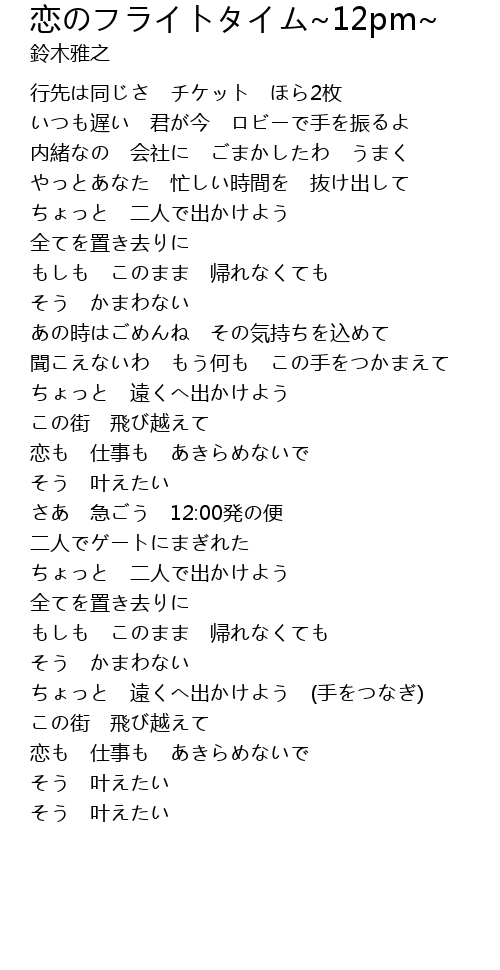 恋のフライトタイム~12pm~
鈴木雅之

行先は同じさ　チケット　ほら2枚
いつも遅い　君が今　ロビーで手を振るよ
内緒なの　会社に　ごまかしたわ　うまく
やっとあなた　忙しい時間を　抜け出して
ちょっと　二人で出かけよう
全てを置き去りに
もしも　このまま　帰れなくても
そう　かまわない
あの時はごめんね　その気持ちを込めて
聞こえないわ　もう何も　この手をつかまえて
ちょっと　遠くへ出かけよう
この街　飛び越えて
恋も　仕事も　あきらめないで
そう　叶えたい
さあ　急ごう　12:00発の便
二人でゲートにまぎれた
ちょっと　二人で出かけよう
全てを置き去りに
もしも　このまま　帰れなくても
そう　かまわない
ちょっと　遠くへ出かけよう　(手をつなぎ)
この街　飛び越えて
恋も　仕事も　あきらめないで
そう　叶えたい
そう　叶えたい